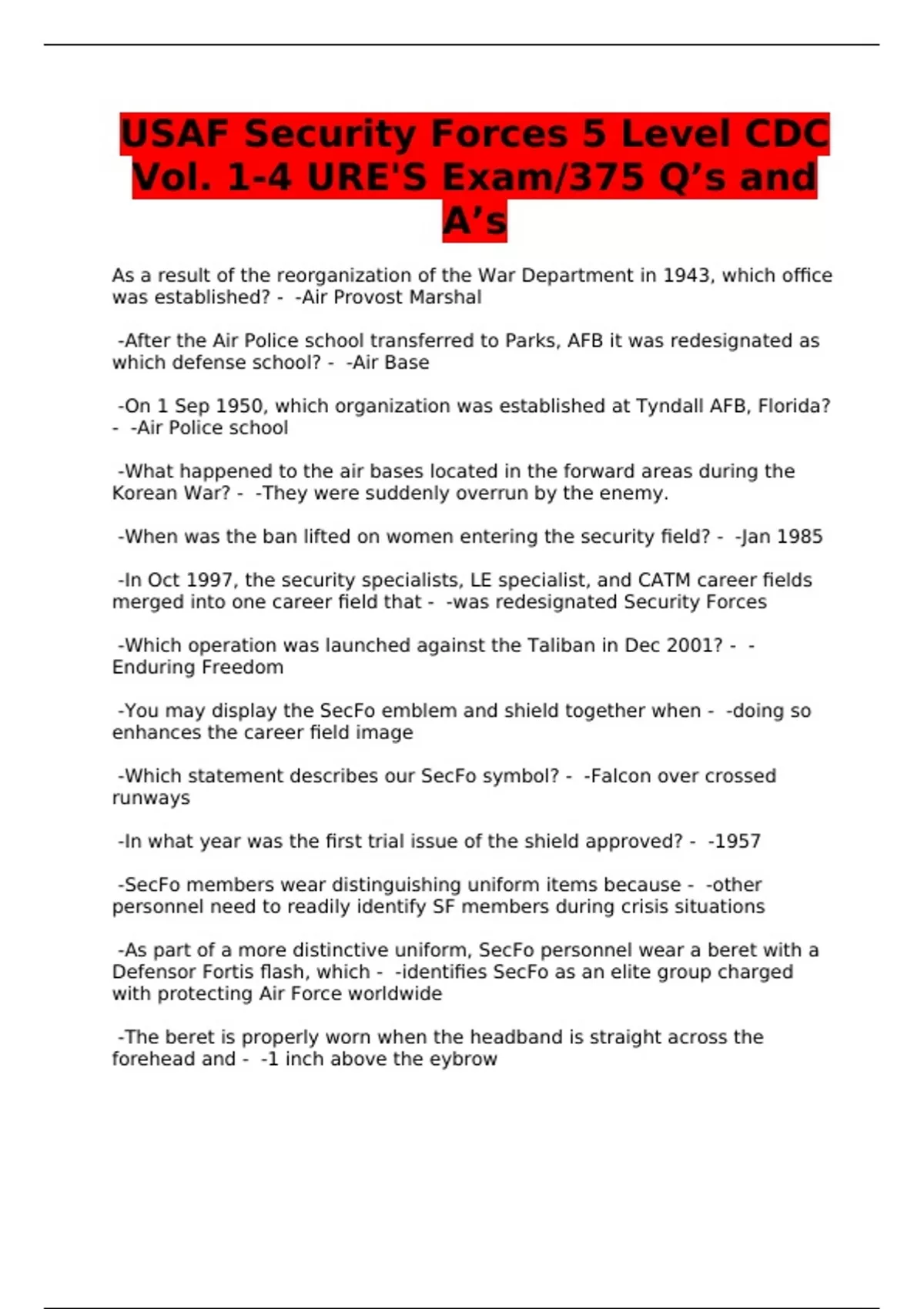 USAF Security Forces 5 Level CDC Vol. 1-4 URE'S Exam/375 Q's and A's

As a result of the reorganization of the War Department in 1943, which office was established? - -Air Provost Marshal

-After the Air Police school transferred to Parks, AFB it was redesignated as which defense school? - -Air Base

-On 1 Sep 1950, which organization was established at Tyndall AFB, Florida? - -Air Police school

-What happened to the air bases located in the forward areas during the Korean War? - -They were suddenly overrun by the enemy.

-When was the ban lifted on women entering the security field? - -Jan 1985

-In Oct 1997, the security specialists, LE specialist, and CATM career fields merged into one career field that - -was redesignated Security Forces

-Which operation was launched against the Taliban in Dec 2001? - -Enduring Freedom

-You may display the SecFo emblem and shield together when - -doing so enhances the career field image

-Which statement describes our SecFo symbol? - -Falcon over crossed runways

-In what year was the first trial issue of the shield approved? - -1957

-SecFo members wear distinguishing uniform items because - -other personnel need to readily identify SF members during crisis situations

-As part of a more distinctive uniform, SecFo personnel wear a beret with a Defensor Fortis flash, which - -identifies SecFo as an elite group charged with protecting Air Force worldwide

-The beret is properly worn when the headband is straight across the forehead and - -1 inch above the eybrow